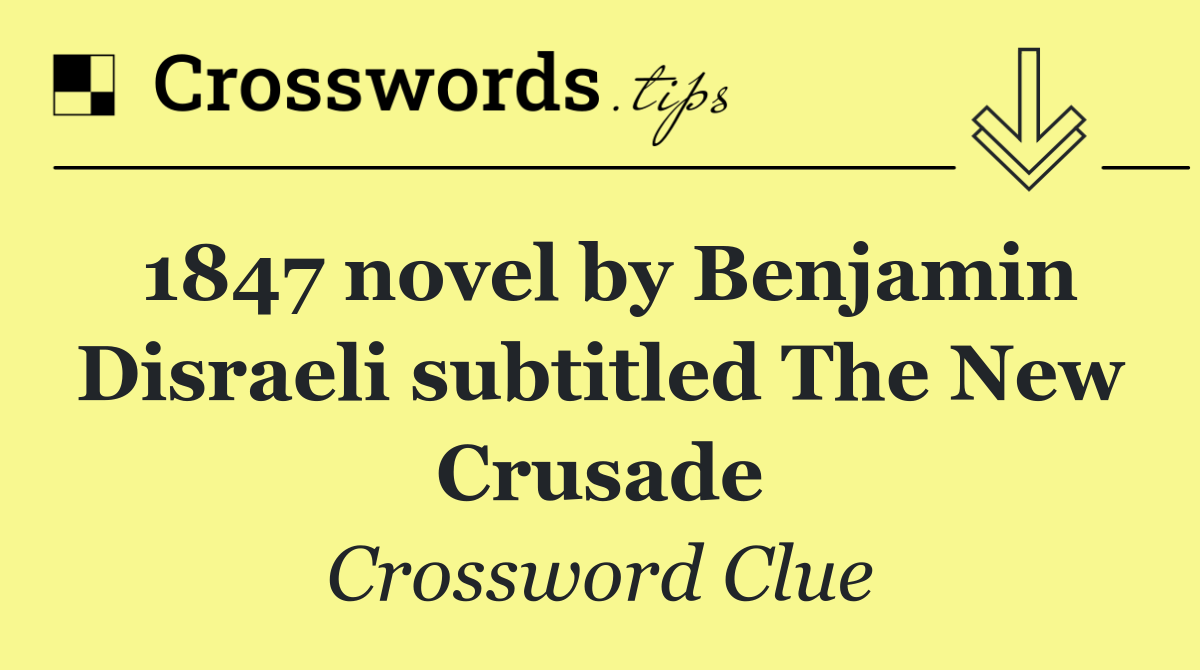 Crosswords.tips

1847 novel by Benjamin Disraeli subtitled The New Crusade

Crossword Clue